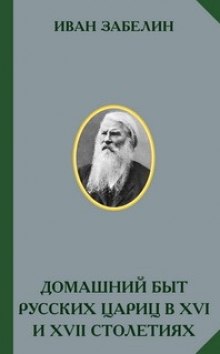 ИВАН ЗАБЕЛИН

ДОМАШНИЙ БЫТ РУССКИХ ЦАРИЦ В XVI И XVII СТОЛЕТИЯХ